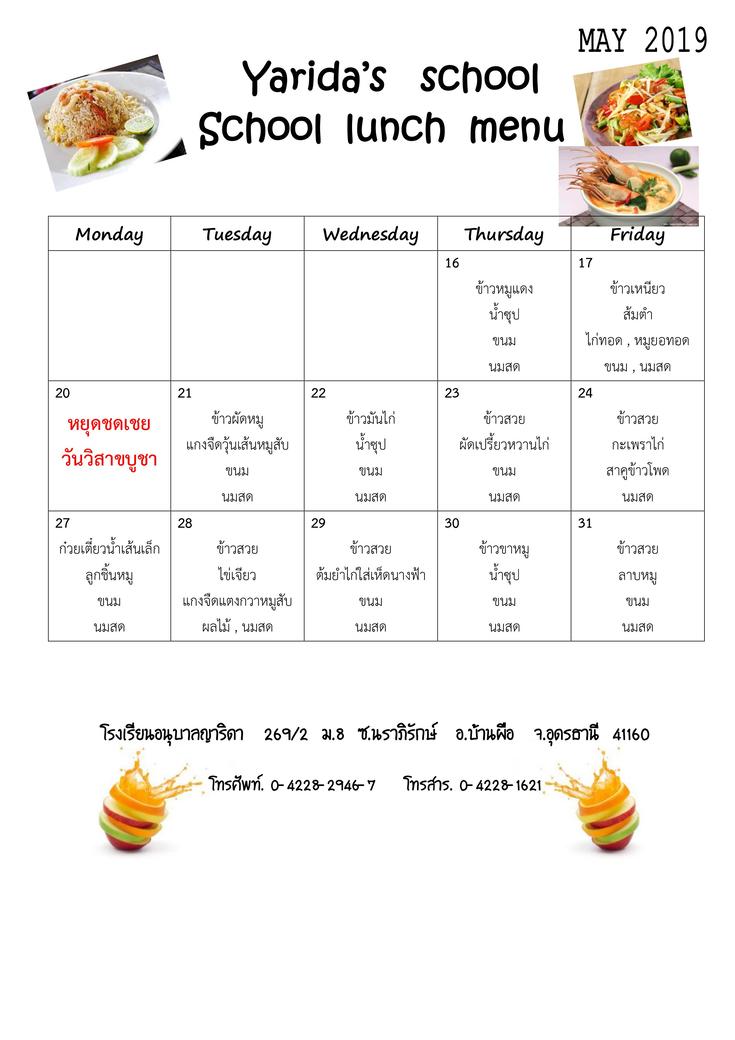 MAY 2019

Yarida's school
School lunch menu

| Monday | Tuesday | Wednesday | Thursday | Friday |
|---|---|---|---|---|
| | | | 16 ข้าวหมูแดง น้ำซุป ขนม นมสด | 17 ข้าวเหนียว ส้มตำ ไก่ทอด , หมูยอทอด ขนม , นมสด |
| 20 หยุดชดเชย วันวิสาขบูชา | 21 ข้าวผัดหมู แกงจืดวุ้นเส้นหมูสับ ขนม นมสด | 22 ข้าวมันไก่ น้ำซุป ขนม นมสด | 23 ข้าวสวย ผัดเปรี้ยวหวานไก่ ขนม นมสด | 24 ข้าวสวย กะเพราไก่ สาคูข้าวโพด นมสด |
| 27 ก๋วยเตี๋ยวน้ำเส้นเล็ก ลูกชิ้นหมู ขนม นมสด | 28 ข้าวสวย ไข่เจียว แกงจืดแตงกวาหมูสับ ผลไม้ , นมสด | 29 ข้าวสวย ต้มยำไก่ใส่เห็ดนางฟ้า ขนม นมสด | 30 ข้าวขาหมู น้ำซุป ขนม นมสด | 31 ข้าวสวย ลาบหมู ขนม นมสด |

โรงเรียนอนุบาลญาริดา 269/2 ม.8 ซ.นราภิรักษ์ อ.บ้านผือ จ.อุดรธานี 41160

โทรศัพท์. 0-4228-2946-7 โทรสาร. 0-4228-1621